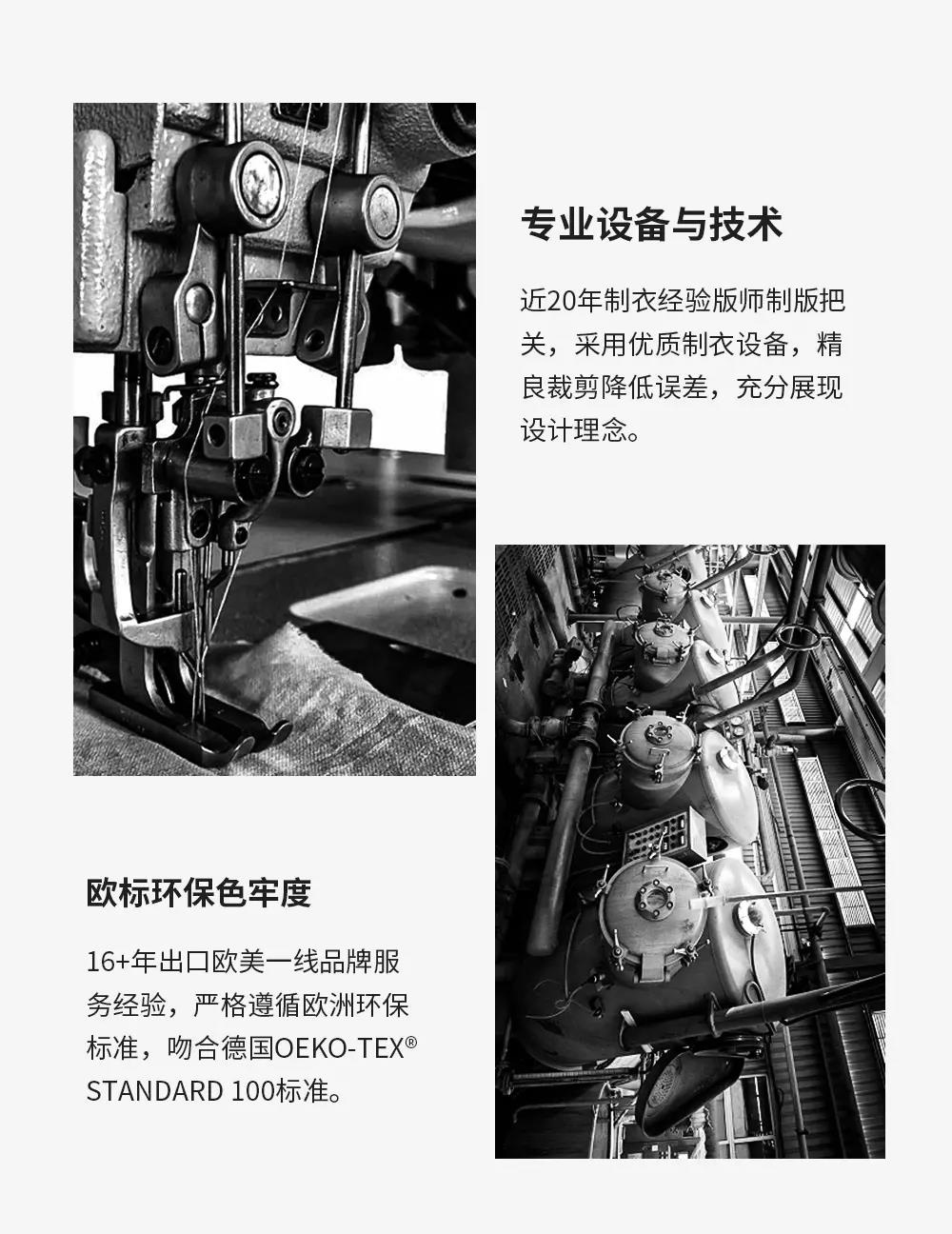 专业设备与技术

近20年制衣经验版师制版把关，采用优质制衣设备，精良裁剪降低误差，充分展现设计理念。

欧标环保色牢度

16+年出口欧美一线品牌服务经验，严格遵循欧洲环保标准，吻合德国OEKO-TEX® STANDARD 100标准。